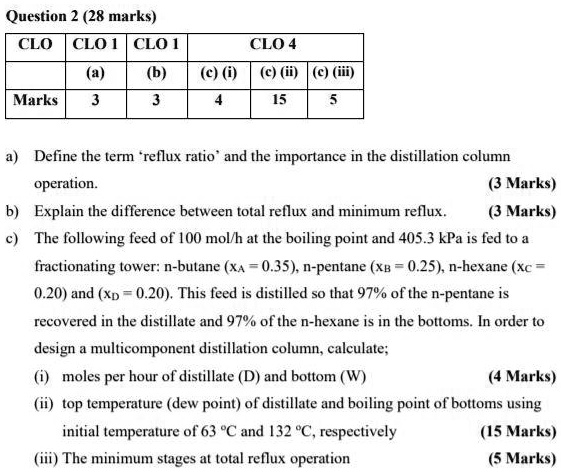 Question 2 (28 marks)

| CLO | CLO 1 | CLO 1 | CLO 4 | | |
|---|---|---|---|---|---|
| | (a) | (b) | (c) (i) | (c) (ii) | (c) (iii) |
| Marks | 3 | 3 | 4 | 15 | 5 |

a) Define the term 'reflux ratio' and the importance in the distillation column operation. (3 Marks)

b) Explain the difference between total reflux and minimum reflux. (3 Marks)

c) The following feed of 100 mol/h at the boiling point and 405.3 kPa is fed to a fractionating tower: n-butane ($x_A = 0.35$), n-pentane ($x_B = 0.25$), n-hexane ($x_C = 0.20$) and ($x_D = 0.20$). This feed is distilled so that 97% of the n-pentane is recovered in the distillate and 97% of the n-hexane is in the bottoms. In order to design a multicomponent distillation column, calculate;

(i) moles per hour of distillate (D) and bottom (W) (4 Marks)

(ii) top temperature (dew point) of distillate and boiling point of bottoms using initial temperature of 63 °C and 132 °C, respectively (15 Marks)

(iii) The minimum stages at total reflux operation (5 Marks)